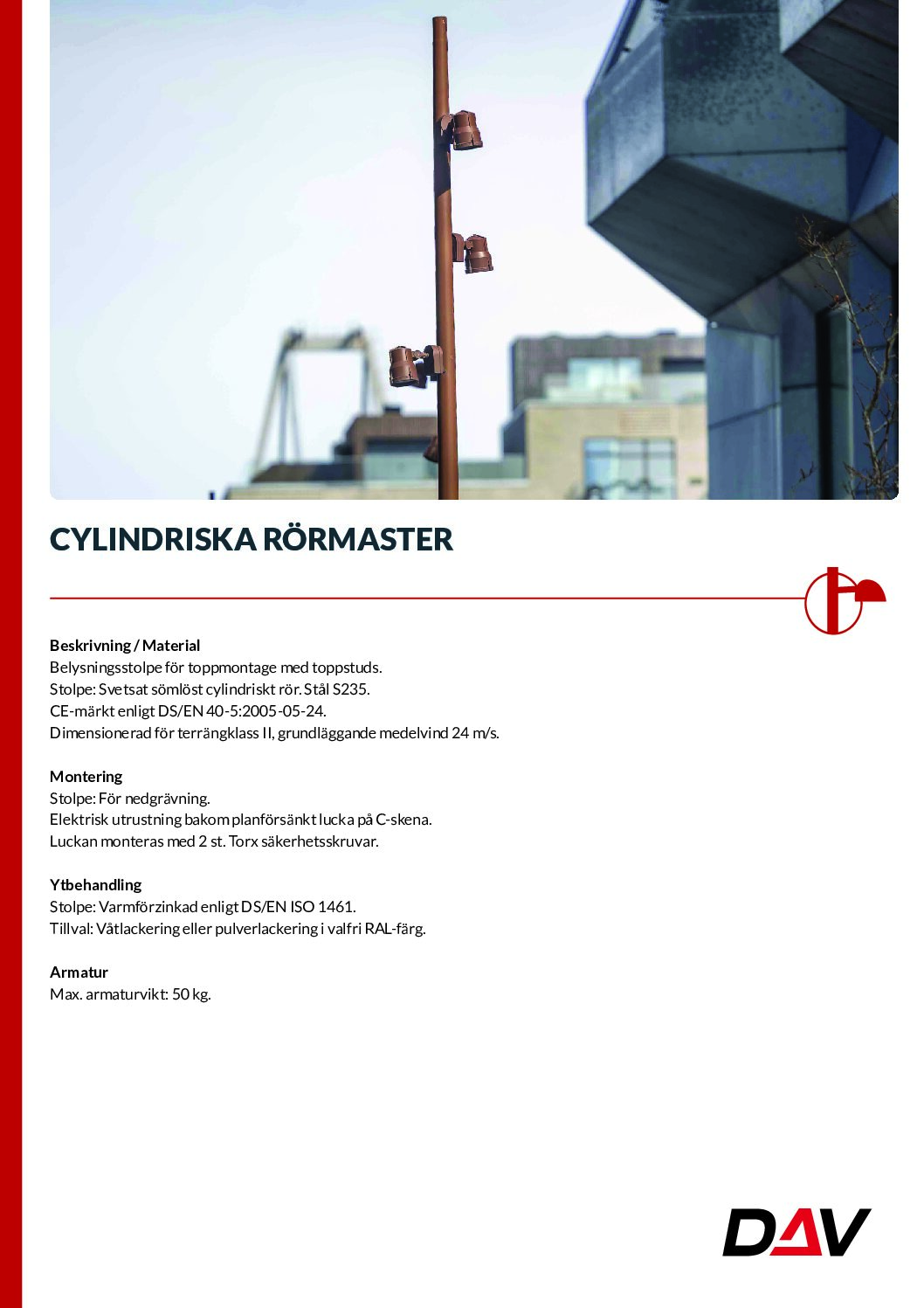 CYLINDRISKA RÖRMASTER

Beskrivning / Material
Belysningsstolpe för toppmontage med toppstuds.
Stolpe: Svetsat sömlöst cylindriskt rör. Stål S235.
CE-märkt enligt DS/EN 40-5:2005-05-24.
Dimensionerad för terrängklass II, grundläggande medelvind 24 m/s.

Montering
Stolpe: För nedgrävning.
Elektrisk utrustning bakom planförsänkt lucka på C-skena.
Luckan monteras med 2 st. Torx säkerhetsskruvar.

Ytbehandling
Stolpe: Varmförzinkad enligt DS/EN ISO 1461.
Tillval: Våtlackering eller pulverlackering i valfri RAL-färg.

Armatur
Max. armaturvikt: 50 kg.

DAV